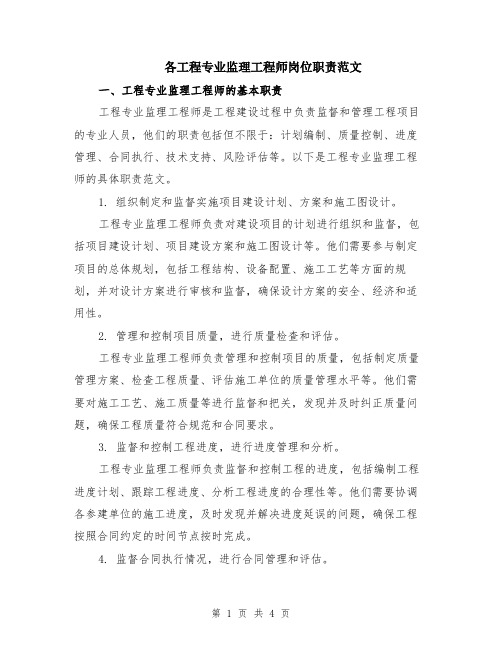 各工程专业监理工程师岗位职责范文

一、工程专业监理工程师的基本职责

工程专业监理工程师是工程建设过程中负责监督和管理工程项目的专业人员，他们的职责包括但不限于：计划编制、质量控制、进度管理、合同执行、技术支持、风险评估等。以下是工程专业监理工程师的具体职责范文。

1. 组织制定和监督实施项目建设计划、方案和施工图设计。

工程专业监理工程师负责对建设项目的计划进行组织和监督，包括项目建设计划、项目建设方案和施工图设计等。他们需要参与制定项目的总体规划，包括工程结构、设备配置、施工工艺等方面的规划，并对设计方案进行审核和监督，确保设计方案的安全、经济和适用性。

2. 管理和控制项目质量，进行质量检查和评估。

工程专业监理工程师负责管理和控制项目的质量，包括制定质量管理方案、检查工程质量、评估施工单位的质量管理水平等。他们需要对施工工艺、施工质量等进行监督和把关，发现并及时纠正质量问题，确保工程质量符合规范和合同要求。

3. 监督和控制工程进度，进行进度管理和分析。

工程专业监理工程师负责监督和控制工程的进度，包括编制工程进度计划、跟踪工程进度、分析工程进度的合理性等。他们需要协调各参建单位的施工进度，及时发现并解决进度延误的问题，确保工程按照合同约定的时间节点按时完成。

4. 监督合同执行情况，进行合同管理和评估。

第 1 页 共 4 页